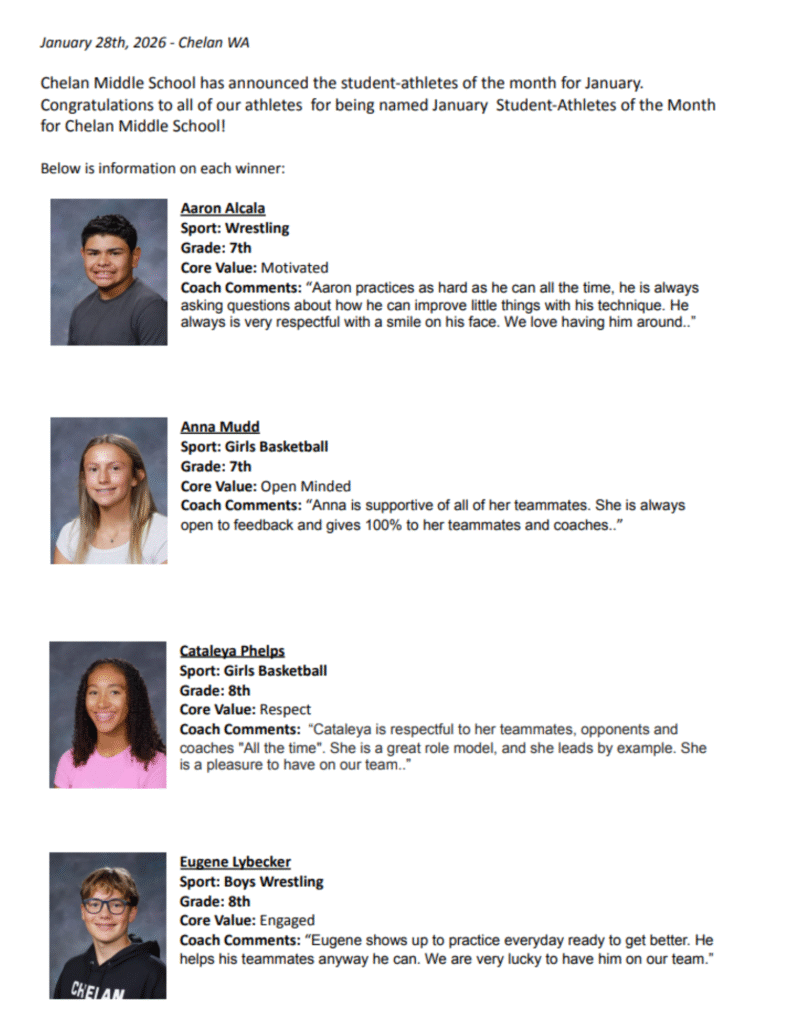 January 28th, 2026 - Chelan WA

Chelan Middle School has announced the student-athletes of the month for January. Congratulations to all of our athletes for being named January Student-Athletes of the Month for Chelan Middle School!

Below is information on each winner:

Aaron Alcala
Sport: Wrestling
Grade: 7th
Core Value: Motivated
Coach Comments: "Aaron practices as hard as he can all the time, he is always asking questions about how he can improve little things with his technique. He always is very respectful with a smile on his face. We love having him around.."

Anna Mudd
Sport: Girls Basketball
Grade: 7th
Core Value: Open Minded
Coach Comments: "Anna is supportive of all of her teammates. She is always open to feedback and gives 100% to her teammates and coaches.."

Cataleya Phelps
Sport: Girls Basketball
Grade: 8th
Core Value: Respect
Coach Comments: "Cataleya is respectful to her teammates, opponents and coaches "All the time". She is a great role model, and she leads by example. She is a pleasure to have on our team.."

Eugene Lybecker
Sport: Boys Wrestling
Grade: 8th
Core Value: Engaged
Coach Comments: "Eugene shows up to practice everyday ready to get better. He helps his teammates anyway he can. We are very lucky to have him on our team."

CHELAN